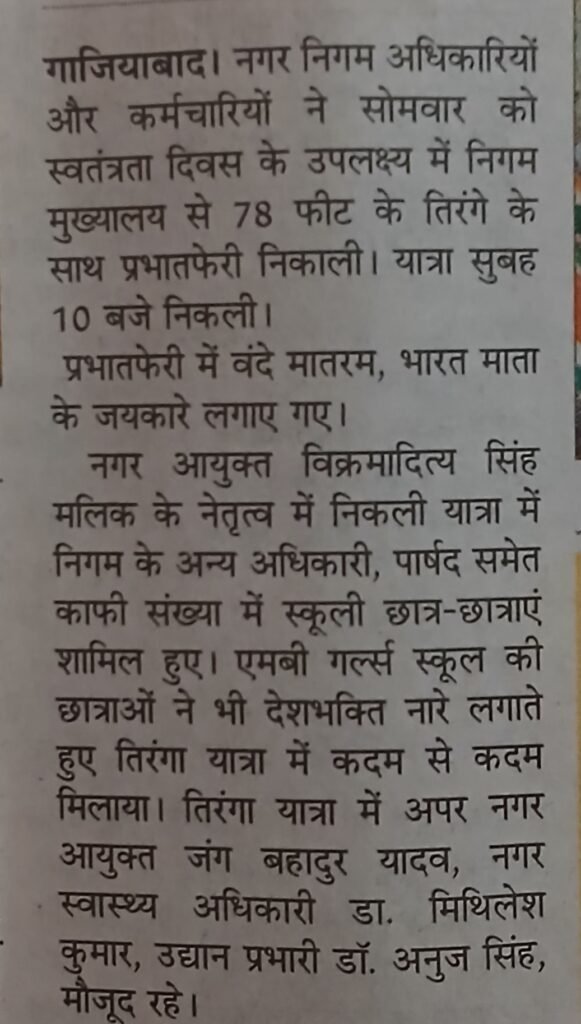 गाजियाबाद। नगर निगम अधिकारियों और कर्मचारियों ने सोमवार को स्वतंत्रता दिवस के उपलक्ष्य में निगम मुख्यालय से 78 फीट के तिरंगे के साथ प्रभातफेरी निकाली। यात्रा सुबह 10 बजे निकली।

प्रभातफेरी में वंदे मातरम, भारत माता के जयकारे लगाए गए।

नगर आयुक्त विक्रमादित्य सिंह मलिक के नेतृत्व में निकली यात्रा में निगम के अन्य अधिकारी, पार्षद समेत काफी संख्या में स्कूली छात्र-छात्राएं शामिल हुए। एमबी गर्ल्स स्कूल की छात्राओं ने भी देशभक्ति नारे लगाते हुए तिरंगा यात्रा में कदम से कदम मिलाया। तिरंगा यात्रा में अपर नगर आयुक्त जंग बहादुर यादव, नगर स्वास्थ्य अधिकारी डा. मिथिलेश कुमार, उद्यान प्रभारी डॉ. अनुज सिंह, मौजूद रहे।